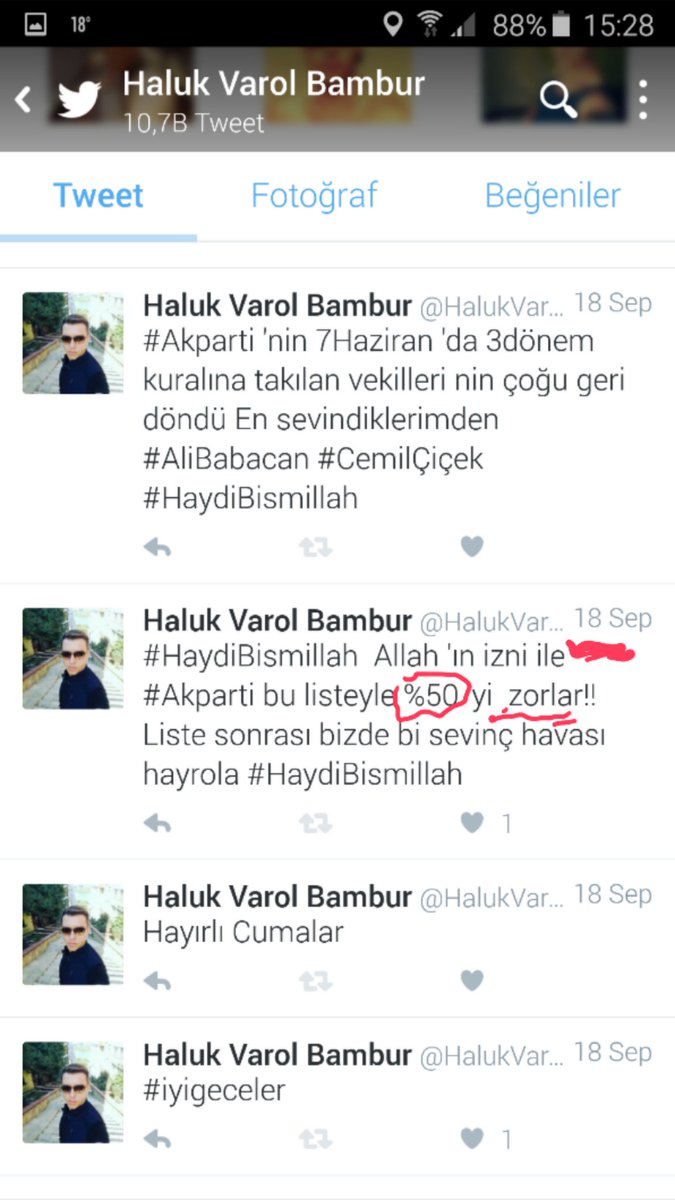 18° 88% 15:28

Haluk Varol Bambur
10,7B Tweet

Tweet Fotoğraf Beğeniler

Haluk Varol Bambur @HalukVar... 18 Sep
#Akparti 'nin 7Haziran 'da 3dönem kuralına takılan vekilleri nin çoğu geri döndü En sevindiklerimden #AliBabacan #CemilÇiçek #HaydiBismillah

Haluk Varol Bambur @HalukVar... 18 Sep
#HaydiBismillah Allah 'ın izni ile #Akparti bu listeyle %50 'yi zorlar!! Liste sonrası bizde bi sevinç havası hayrola #HaydiBismillah
1

Haluk Varol Bambur @HalukVar... 18 Sep
Hayırlı Cumalar

Haluk Varol Bambur @HalukVar... 18 Sep
#iyigeceler
1